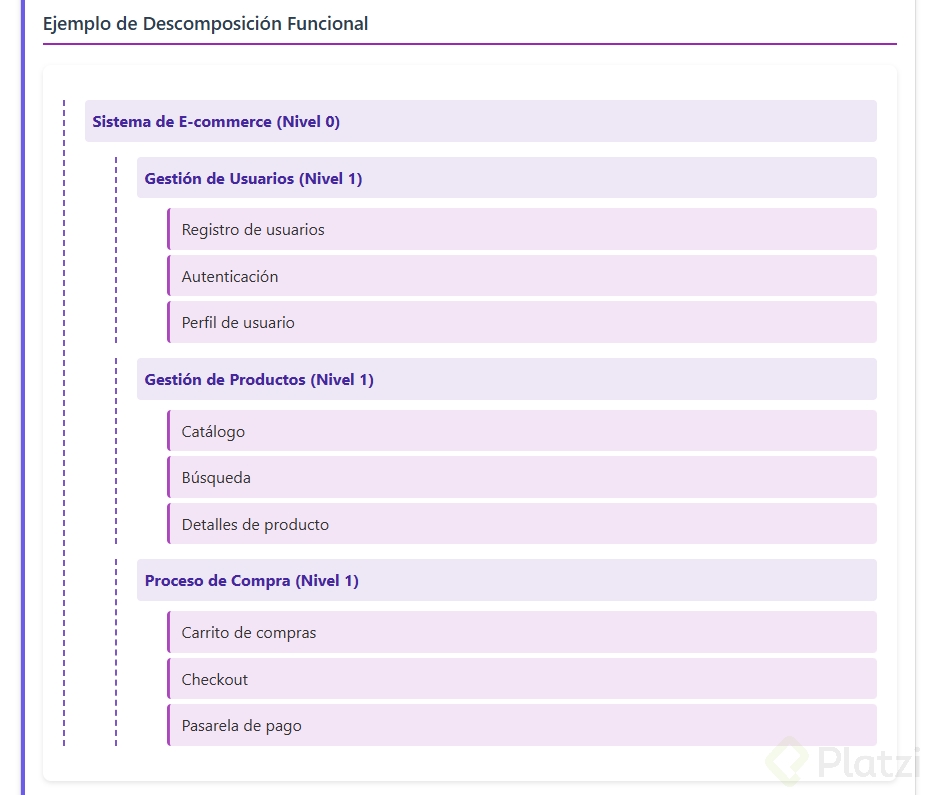 Ejemplo de Descomposición Funcional

Sistema de E-commerce (Nivel 0)

Gestión de Usuarios (Nivel 1)

Registro de usuarios

Autenticación

Perfil de usuario

Gestión de Productos (Nivel 1)

Catálogo

Búsqueda

Detalles de producto

Proceso de Compra (Nivel 1)

Carrito de compras

Checkout

Pasarela de pago

Platzi